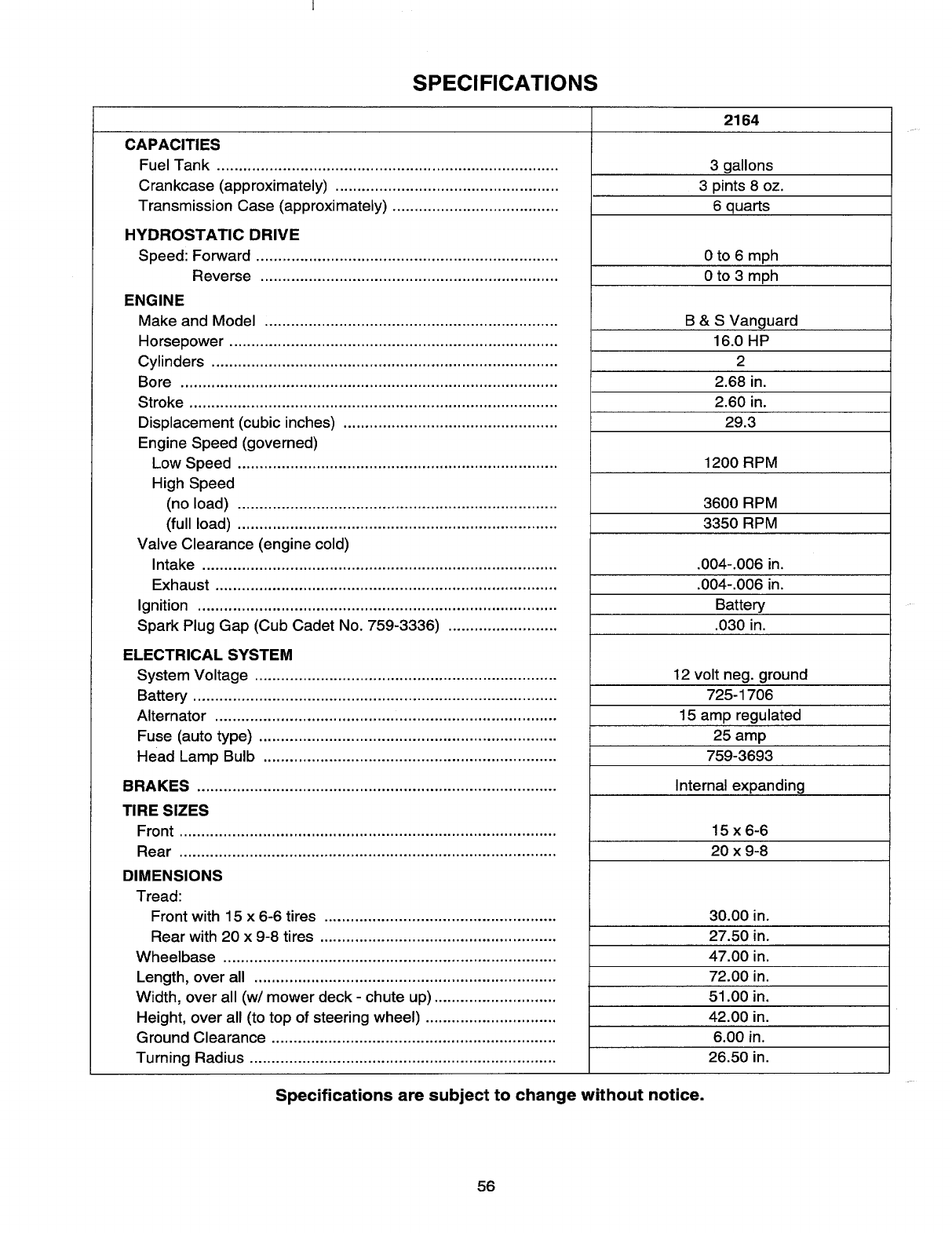 SPECIFICATIONS

| | 2164 |
|---|---|
| **CAPACITIES** | |
| Fuel Tank | 3 gallons |
| Crankcase (approximately) | 3 pints 8 oz. |
| Transmission Case (approximately) | 6 quarts |
| **HYDROSTATIC DRIVE** | |
| Speed: Forward | 0 to 6 mph |
| Reverse | 0 to 3 mph |
| **ENGINE** | |
| Make and Model | B & S Vanguard |
| Horsepower | 16.0 HP |
| Cylinders | 2 |
| Bore | 2.68 in. |
| Stroke | 2.60 in. |
| Displacement (cubic inches) | 29.3 |
| Engine Speed (governed) | |
| Low Speed | 1200 RPM |
| High Speed | |
| (no load) | 3600 RPM |
| (full load) | 3350 RPM |
| Valve Clearance (engine cold) | |
| Intake | .004-.006 in. |
| Exhaust | .004-.006 in. |
| Ignition | Battery |
| Spark Plug Gap (Cub Cadet No. 759-3336) | .030 in. |
| **ELECTRICAL SYSTEM** | |
| System Voltage | 12 volt neg. ground |
| Battery | 725-1706 |
| Alternator | 15 amp regulated |
| Fuse (auto type) | 25 amp |
| Head Lamp Bulb | 759-3693 |
| **BRAKES** | Internal expanding |
| **TIRE SIZES** | |
| Front | 15 x 6-6 |
| Rear | 20 x 9-8 |
| **DIMENSIONS** | |
| Tread: | |
| Front with 15 x 6-6 tires | 30.00 in. |
| Rear with 20 x 9-8 tires | 27.50 in. |
| Wheelbase | 47.00 in. |
| Length, over all | 72.00 in. |
| Width, over all (w/ mower deck - chute up) | 51.00 in. |
| Height, over all (to top of steering wheel) | 42.00 in. |
| Ground Clearance | 6.00 in. |
| Turning Radius | 26.50 in. |

Specifications are subject to change without notice.

56